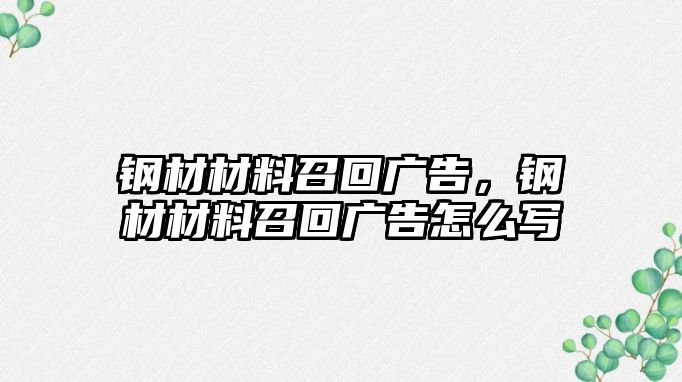 钢材材料召回广告，钢材材料召回广告怎么写